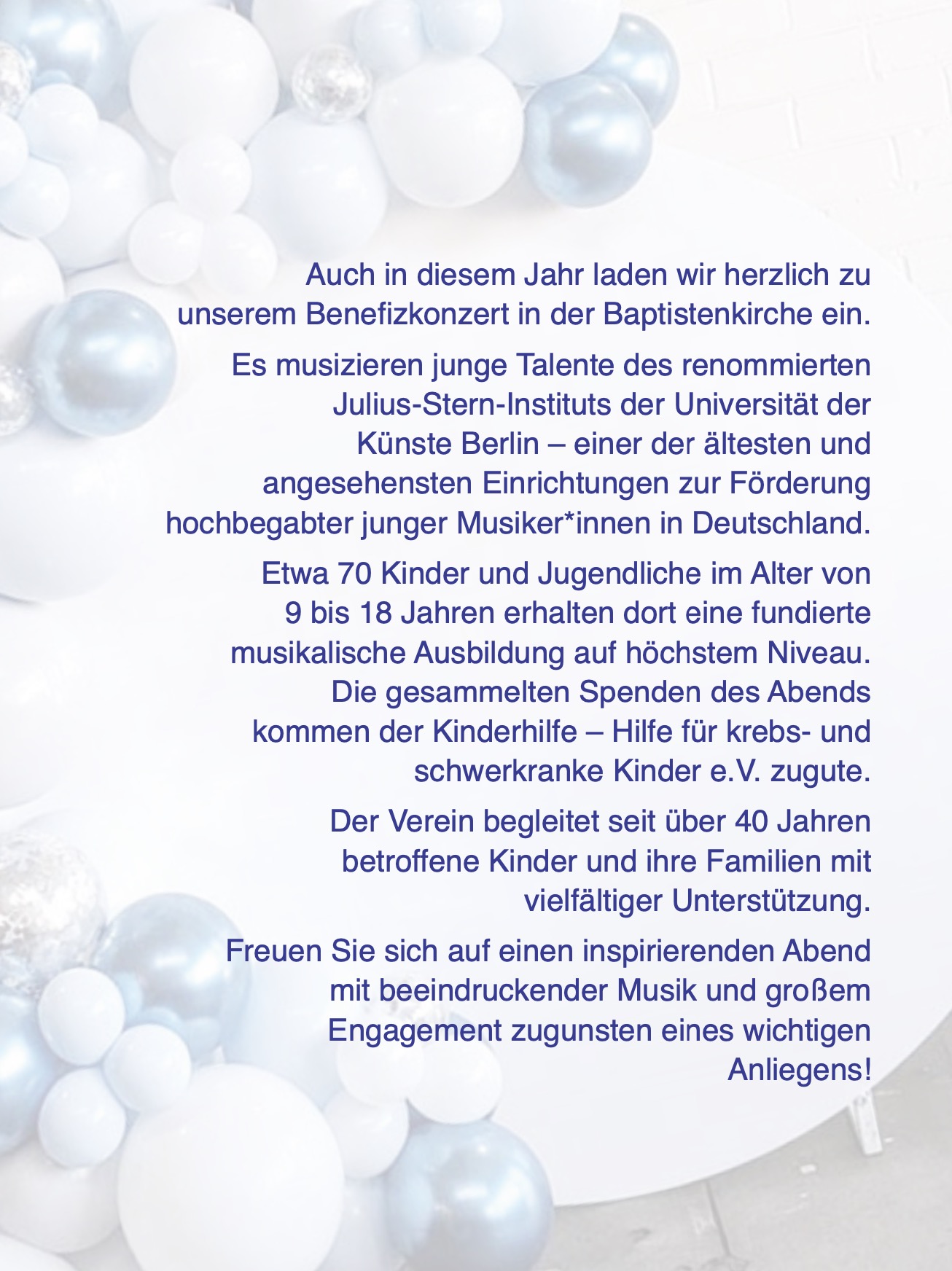 Auch in diesem Jahr laden wir herzlich zu unserem Benefizkonzert in der Baptistenkirche ein.

Es musizieren junge Talente des renommierten Julius-Stern-Instituts der Universität der Künste Berlin – einer der ältesten und angesehensten Einrichtungen zur Förderung hochbegabter junger Musiker*innen in Deutschland.

Etwa 70 Kinder und Jugendliche im Alter von 9 bis 18 Jahren erhalten dort eine fundierte musikalische Ausbildung auf höchstem Niveau. Die gesammelten Spenden des Abends kommen der Kinderhilfe – Hilfe für krebs- und schwerkranke Kinder e.V. zugute.

Der Verein begleitet seit über 40 Jahren betroffene Kinder und ihre Familien mit vielfältiger Unterstützung.

Freuen Sie sich auf einen inspirierenden Abend mit beeindruckender Musik und großem Engagement zugunsten eines wichtigen Anliegens!